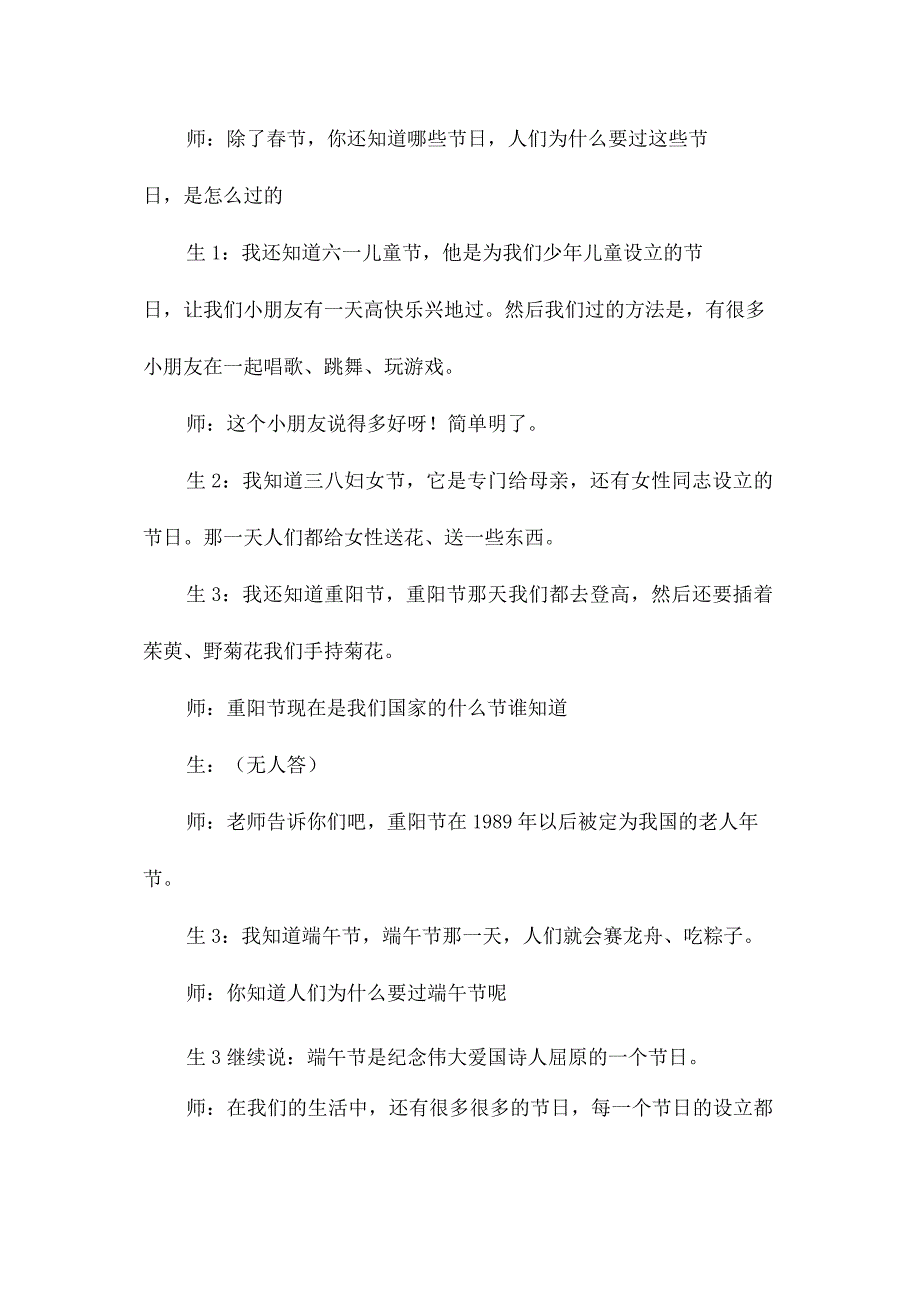 师：除了春节，你还知道哪些节日，人们为什么要过这些节日，是怎么过的

生 1：我还知道六一儿童节，他是为我们少年儿童设立的节日，让我们小朋友有一天高快乐兴地过。然后我们过的方法是，有很多小朋友在一起唱歌、跳舞、玩游戏。

师：这个小朋友说得多好呀！简单明了。

生 2：我知道三八妇女节，它是专门给母亲，还有女性同志设立的节日。那一天人们都给女性送花、送一些东西。

生 3：我还知道重阳节，重阳节那天我们都去登高，然后还要插着茱萸、野菊花我们手持菊花。

师：重阳节现在是我们国家的什么节谁知道

生：（无人答）

师：老师告诉你们吧，重阳节在 1989 年以后被定为我国的老人年节。

生 3：我知道端午节，端午节那一天，人们就会赛龙舟、吃粽子。

师：你知道人们为什么要过端午节呢

生 3 继续说：端午节是纪念伟大爱国诗人屈原的一个节日。

师：在我们的生活中，还有很多很多的节日，每一个节日的设立都